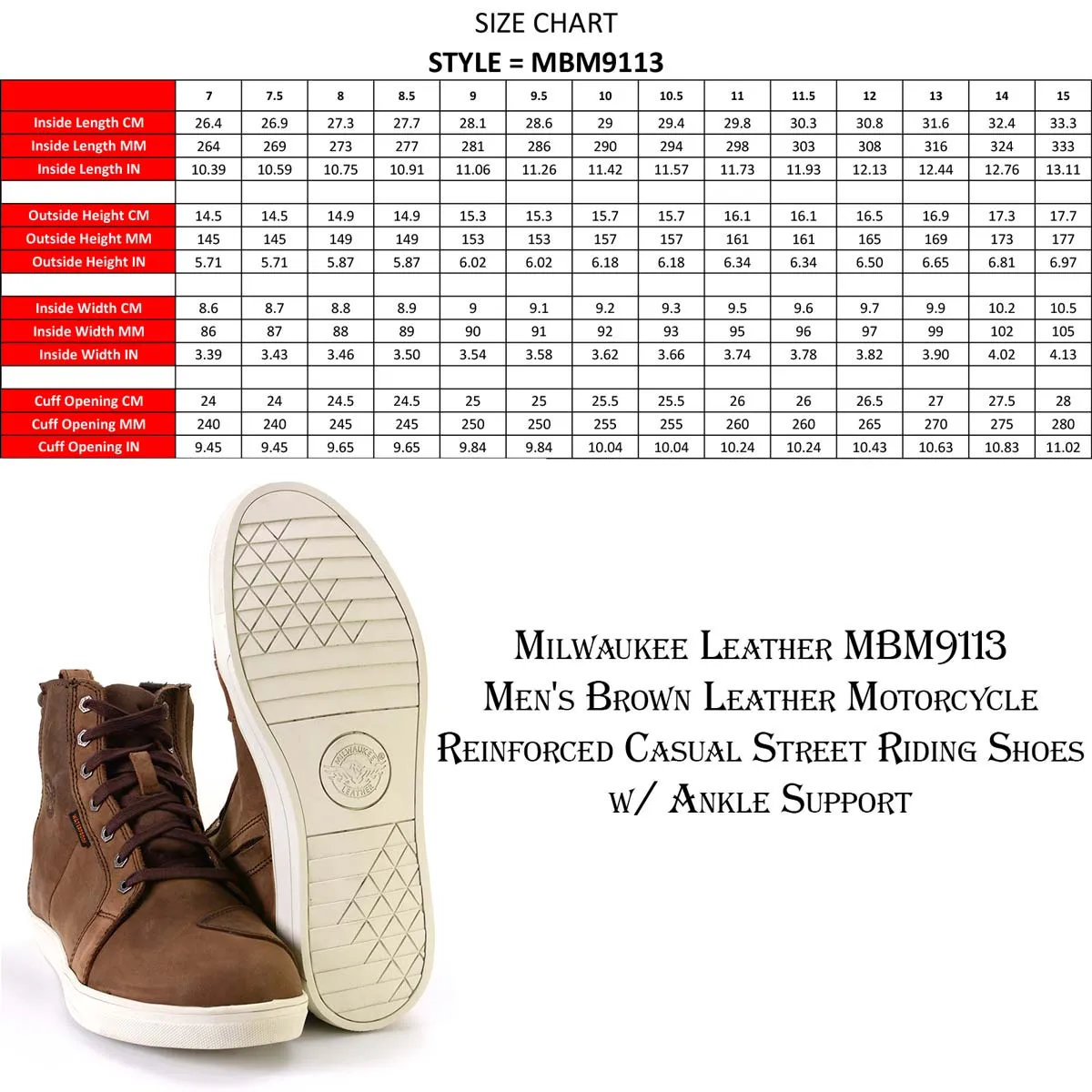 SIZE CHART
STYLE = MBM9113

| | 7 | 7.5 | 8 | 8.5 | 9 | 9.5 | 10 | 10.5 | 11 | 11.5 | 12 | 13 | 14 | 15 |
|---|---|---|---|---|---|---|---|---|---|---|---|---|---|---|
| Inside Length CM | 26.4 | 26.9 | 27.3 | 27.7 | 28.1 | 28.6 | 29 | 29.4 | 29.8 | 30.3 | 30.8 | 31.6 | 32.4 | 33.3 |
| Inside Length MM | 264 | 269 | 273 | 277 | 281 | 286 | 290 | 294 | 298 | 303 | 308 | 316 | 324 | 333 |
| Inside Length IN | 10.39 | 10.59 | 10.75 | 10.91 | 11.06 | 11.26 | 11.42 | 11.57 | 11.73 | 11.93 | 12.13 | 12.44 | 12.76 | 13.11 |
| | | | | | | | | | | | | | | |
| Outside Height CM | 14.5 | 14.5 | 14.9 | 14.9 | 15.3 | 15.3 | 15.7 | 15.7 | 16.1 | 16.1 | 16.5 | 16.9 | 17.3 | 17.7 |
| Outside Height MM | 145 | 145 | 149 | 149 | 153 | 153 | 157 | 157 | 161 | 161 | 165 | 169 | 173 | 177 |
| Outside Height IN | 5.71 | 5.71 | 5.87 | 5.87 | 6.02 | 6.02 | 6.18 | 6.18 | 6.34 | 6.34 | 6.50 | 6.65 | 6.81 | 6.97 |
| | | | | | | | | | | | | | | |
| Inside Width CM | 8.6 | 8.7 | 8.8 | 8.9 | 9 | 9.1 | 9.2 | 9.3 | 9.5 | 9.6 | 9.7 | 9.9 | 10.2 | 10.5 |
| Inside Width MM | 86 | 87 | 88 | 89 | 90 | 91 | 92 | 93 | 95 | 96 | 97 | 99 | 102 | 105 |
| Inside Width IN | 3.39 | 3.43 | 3.46 | 3.50 | 3.54 | 3.58 | 3.62 | 3.66 | 3.74 | 3.78 | 3.82 | 3.90 | 4.02 | 4.13 |
| | | | | | | | | | | | | | | |
| Cuff Opening CM | 24 | 24 | 24.5 | 24.5 | 25 | 25 | 25.5 | 25.5 | 26 | 26 | 26.5 | 27 | 27.5 | 28 |
| Cuff Opening MM | 240 | 240 | 245 | 245 | 250 | 250 | 255 | 255 | 260 | 260 | 265 | 270 | 275 | 280 |
| Cuff Opening IN | 9.45 | 9.45 | 9.65 | 9.65 | 9.84 | 9.84 | 10.04 | 10.04 | 10.24 | 10.24 | 10.43 | 10.63 | 10.83 | 11.02 |

MILWAUKEE LEATHER

Milwaukee Leather MBM9113
Men's Brown Leather Motorcycle
Reinforced Casual Street Riding Shoes
w/ Ankle Support